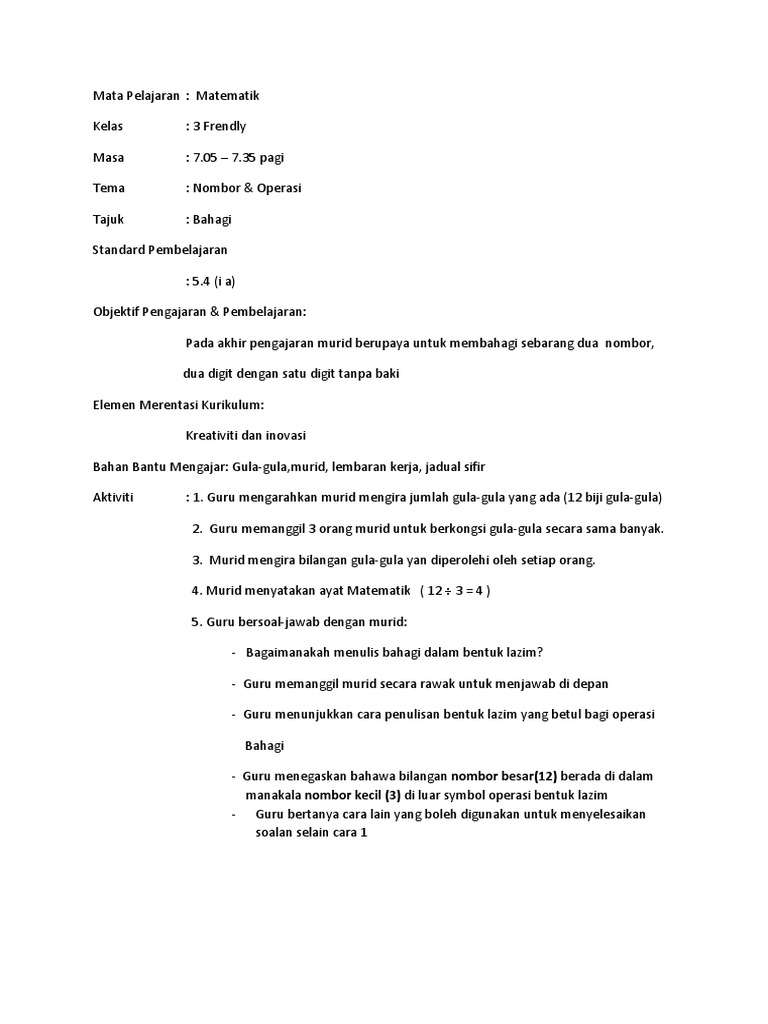 Mata Pelajaran : Matematik

Kelas : 3 Frendly

Masa : 7.05 – 7.35 pagi

Tema : Nombor & Operasi

Tajuk : Bahagi

Standard Pembelajaran

: 5.4 (i a)

Objektif Pengajaran & Pembelajaran:

Pada akhir pengajaran murid berupaya untuk membahagi sebarang dua nombor,

dua digit dengan satu digit tanpa baki

Elemen Merentasi Kurikulum:

Kreativiti dan inovasi

Bahan Bantu Mengajar: Gula-gula,murid, lembaran kerja, jadual sifir

Aktiviti : 1. Guru mengarahkan murid mengira jumlah gula-gula yang ada (12 biji gula-gula)

2. Guru memanggil 3 orang murid untuk berkongsi gula-gula secara sama banyak.

3. Murid mengira bilangan gula-gula yan diperolehi oleh setiap orang.

4. Murid menyatakan ayat Matematik ( $12 \div 3 = 4$ )

5. Guru bersoal-jawab dengan murid:

- Bagaimanakah menulis bahagi dalam bentuk lazim?

- Guru memanggil murid secara rawak untuk menjawab di depan

- Guru menunjukkan cara penulisan bentuk lazim yang betul bagi operasi Bahagi

- Guru menegaskan bahawa bilangan nombor besar(12) berada di dalam manakala nombor kecil (3) di luar symbol operasi bentuk lazim

- Guru bertanya cara lain yang boleh digunakan untuk menyelesaikan soalan selain cara 1